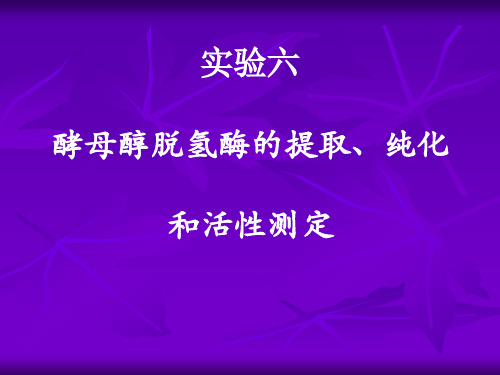 实验六

酵母醇脱氢酶的提取、纯化

和活性测定